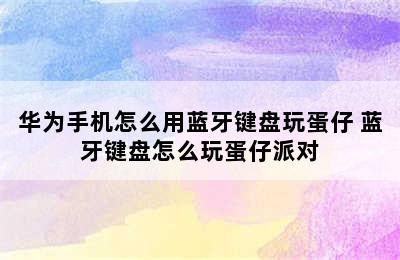 华为手机怎么用蓝牙键盘玩蛋仔 蓝牙键盘怎么玩蛋仔派对